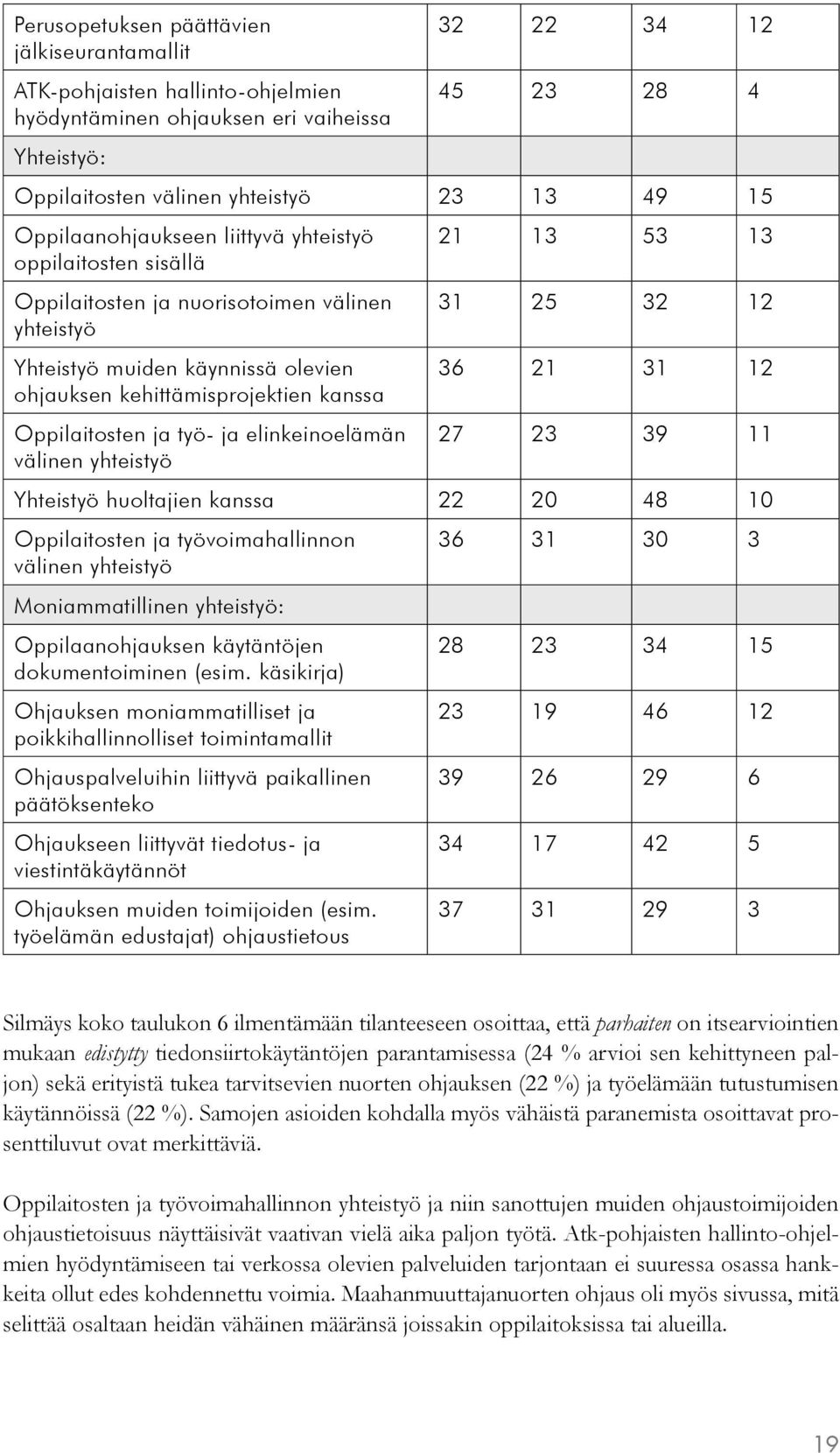 | | | | | |
|---|---|---|---|---|
| Perusopetuksen päättävien jälkiseurantamallit | 32 | 22 | 34 | 12 |
| ATK-pohjaisten hallinto-ohjelmien hyödyntäminen ohjauksen eri vaiheissa | 45 | 23 | 28 | 4 |
| Yhteistyö: | | | | |
| Oppilaitosten välinen yhteistyö | 23 | 13 | 49 | 15 |
| Oppilaanohjaukseen liittyvä yhteistyö oppilaitosten sisällä | 21 | 13 | 53 | 13 |
| Oppilaitosten ja nuorisotoimen välinen yhteistyö | 31 | 25 | 32 | 12 |
| Yhteistyö muiden käynnissä olevien ohjauksen kehittämisprojektien kanssa | 36 | 21 | 31 | 12 |
| Oppilaitosten ja työ- ja elinkeinoelämän välinen yhteistyö | 27 | 23 | 39 | 11 |
| Yhteistyö huoltajien kanssa | 22 | 20 | 48 | 10 |
| Oppilaitosten ja työvoimahallinnon välinen yhteistyö | 36 | 31 | 30 | 3 |
| Moniammatillinen yhteistyö: | | | | |
| Oppilaanohjauksen käytäntöjen dokumentoiminen (esim. käsikirja) | 28 | 23 | 34 | 15 |
| Ohjauksen moniammatilliset ja poikkihallinnolliset toimintamallit | 23 | 19 | 46 | 12 |
| Ohjauspalveluihin liittyvä paikallinen päätöksenteko | 39 | 26 | 29 | 6 |
| Ohjaukseen liittyvät tiedotus- ja viestintäkäytännöt | 34 | 17 | 42 | 5 |
| Ohjauksen muiden toimijoiden (esim. työelämän edustajat) ohjaustietous | 37 | 31 | 29 | 3 |

Silmäys koko taulukon 6 ilmentämään tilanteeseen osoittaa, että parhaiten on itsearviointien mukaan edistytty tiedonsiirtokäytäntöjen parantamisessa (24 % arvioi sen kehittyneen paljon) sekä erityistä tukea tarvitsevien nuorten ohjauksen (22 %) ja työelämään tutustumisen käytännöissä (22 %). Samojen asioiden kohdalla myös vähäistä paranemista osoittavat prosenttiluvut ovat merkittäviä.

Oppilaitosten ja työvoimahallinnon yhteistyö ja niin sanottujen muiden ohjaustoimijoiden ohjaustietoisuus näyttäisivät vaativan vielä aika paljon työtä. Atk-pohjaisten hallinto-ohjelmien hyödyntämiseen tai verkossa olevien palveluiden tarjontaan ei suuressa osassa hankkeita ollut edes kohdennettu voimia. Maahanmuuttajanuorten ohjaus oli myös sivussa, mitä selittää osaltaan heidän vähäinen määränsä joissakin oppilaitoksissa tai alueilla.

19